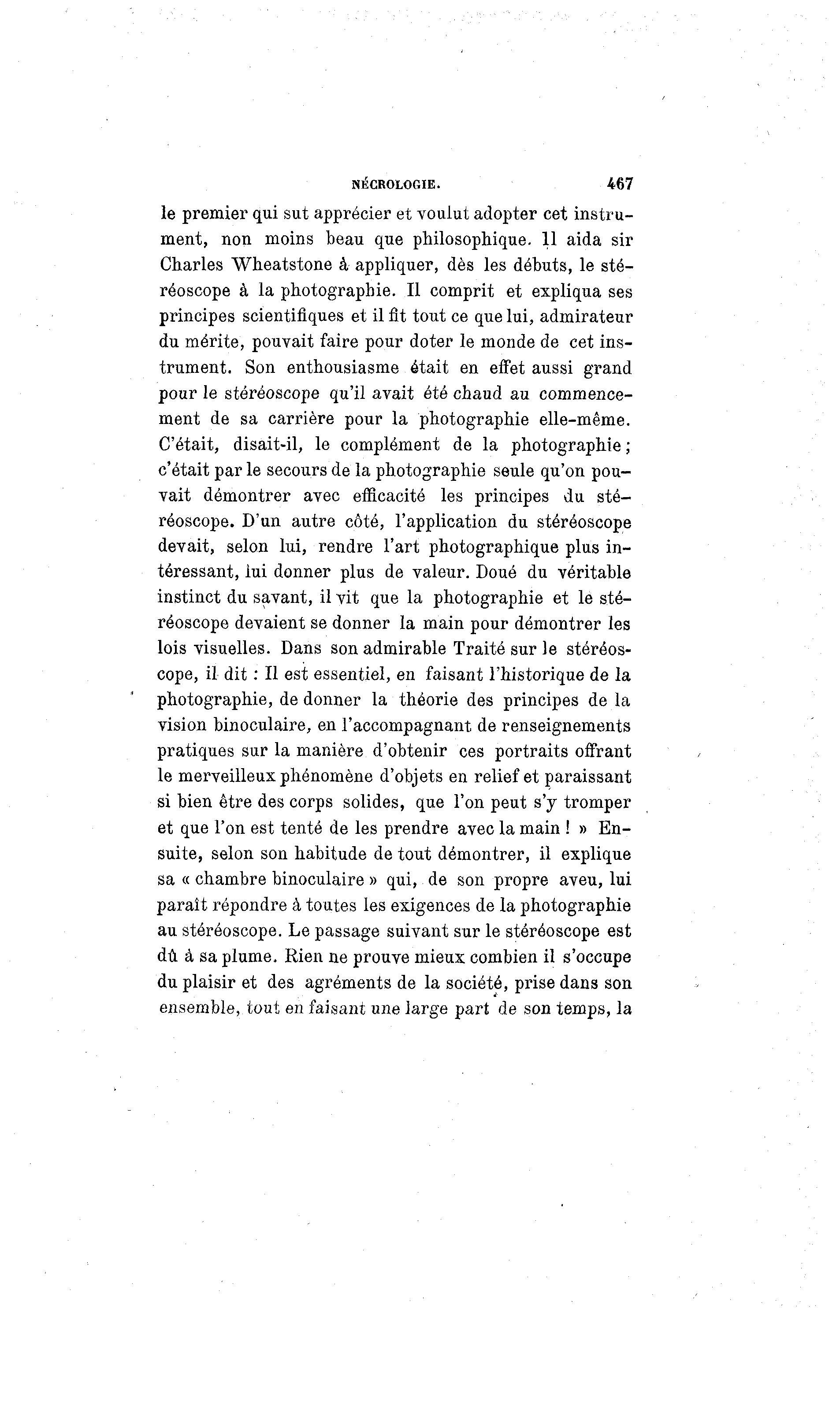 NÉCROLOGIE. 467

le premier qui sut apprécier et voulut adopter cet instrument, non moins beau que philosophique. Il aida sir Charles Wheatstone à appliquer, dès les débuts, le stéréoscope à la photographie. Il comprit et expliqua ses principes scientifiques et il fit tout ce que lui, admirateur du mérite, pouvait faire pour doter le monde de cet instrument. Son enthousiasme était en effet aussi grand pour le stéréoscope qu'il avait été chaud au commencement de sa carrière pour la photographie elle-même. C'était, disait-il, le complément de la photographie; c'était par le secours de la photographie seule qu'on pouvait démontrer avec efficacité les principes du stéréoscope. D'un autre côté, l'application du stéréoscope devait, selon lui, rendre l'art photographique plus intéressant, lui donner plus de valeur. Doué du véritable instinct du savant, il vit que la photographie et le stéréoscope devaient se donner la main pour démontrer les lois visuelles. Dans son admirable Traité sur le stéréoscope, il dit : Il est essentiel, en faisant l'historique de la photographie, de donner la théorie des principes de la vision binoculaire, en l'accompagnant de renseignements pratiques sur la manière d'obtenir ces portraits offrant le merveilleux phénomène d'objets en relief et paraissant si bien être des corps solides, que l'on peut s'y tromper et que l'on est tenté de les prendre avec la main ! » Ensuite, selon son habitude de tout démontrer, il explique sa « chambre binoculaire » qui, de son propre aveu, lui paraît répondre à toutes les exigences de la photographie au stéréoscope. Le passage suivant sur le stéréoscope est dû à sa plume. Rien ne prouve mieux combien il s'occupe du plaisir et des agréments de la société, prise dans son ensemble, tout en faisant une large part de son temps, la